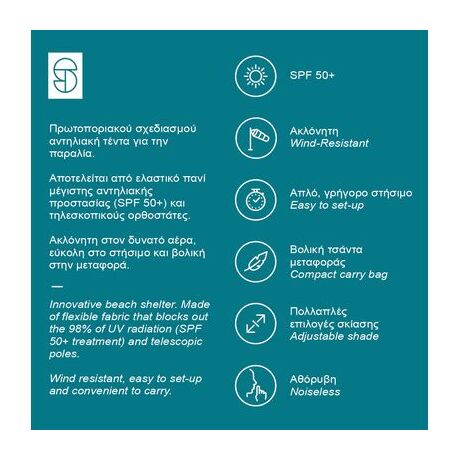 Πρωτοποριακού σχεδιασμού αντηλιακή τέντα για την παραλία.

Αποτελείται από ελαστικό πανί μέγιστης αντηλιακής προστασίας (SPF 50+) και τηλεσκοπικούς ορθοστάτες.

Ακλόνητη στον δυνατό αέρα, εύκολη στο στήσιμο και βολική στην μεταφορά.

—

Innovative beach shelter. Made of flexible fabric that blocks out the 98% of UV radiation (SPF 50+ treatment) and telescopic poles.

Wind resistant, easy to set-up and convenient to carry.

SPF 50+

Ακλόνητη
Wind-Resistant

Απλό, γρήγορο στήσιμο
Easy to set-up

Βολική τσάντα μεταφοράς
Compact carry bag

Πολλαπλές επιλογές σκίασης
Adjustable shade

Αθόρυβη
Noiseless